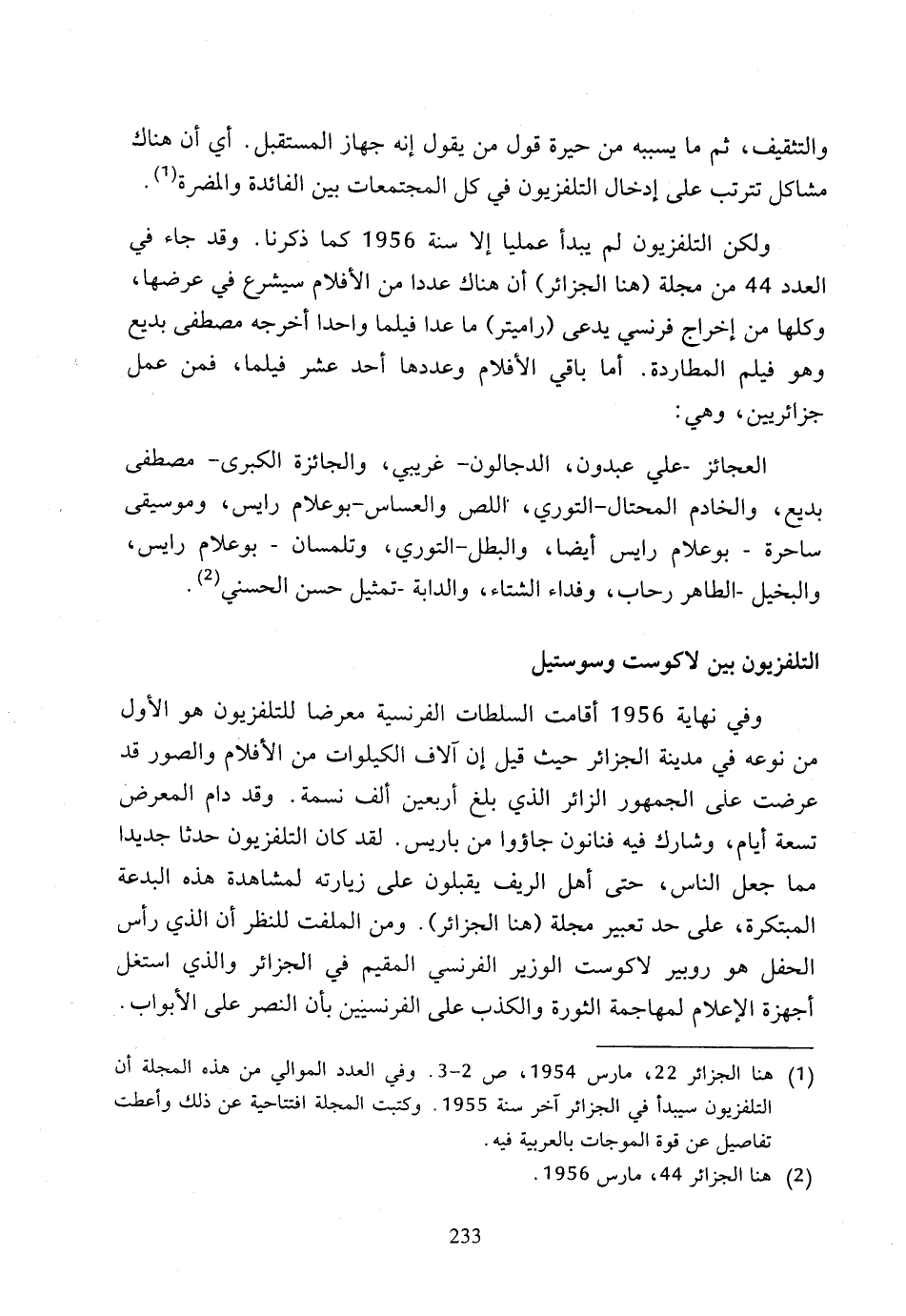 والتثقيف، ثم ما يسببه من حيرة قول من يقول إنه جهاز المستقبل. أي أن هناك مشاكل تترتب على إدخال التلفزيون في كل المجتمعات بين الفائدة والمضرة$^{(1)}$.

ولكن التلفزيون لم يبدأ عمليا إلا سنة 1956 كما ذكرنا. وقد جاء في العدد 44 من مجلة (هنا الجزائر) أن هناك عددا من الأفلام سيشرع في عرضها، وكلها من إخراج فرنسي يدعى (راميتر) ما عدا فيلما واحدا أخرجه مصطفى بديع وهو فيلم المطاردة. أما باقي الأفلام وعددها أحد عشر فيلما، فمن عمل جزائريين، وهي:

العجائز -علي عبدون، الدجالون- غريبي، والجائزة الكبرى- مصطفى بديع، والخادم المحتال-التوري، اللص والعساس-بوعلام رايس، وموسيقى ساحرة - بوعلام رايس أيضا، والبطل-التوري، وتلمسان - بوعلام رايس، والبخيل -الطاهر رحاب، وفداء الشتاء، والدابة -تمثيل حسن الحسني$^{(2)}$.

التلفزيون بين لاكوست وسوستيل

وفي نهاية 1956 أقامت السلطات الفرنسية معرضا للتلفزيون هو الأول من نوعه في مدينة الجزائر حيث قيل إن آلاف الكيلوات من الأفلام والصور قد عرضت على الجمهور الزائر الذي بلغ أربعين ألف نسمة. وقد دام المعرض تسعة أيام، وشارك فيه فنانون جاؤوا من باريس. لقد كان التلفزيون حدثا جديدا مما جعل الناس، حتى أهل الريف يقبلون على زيارته لمشاهدة هذه البدعة المبتكرة، على حد تعبير مجلة (هنا الجزائر). ومن الملفت للنظر أن الذي رأس الحفل هو روبير لاكوست الوزير الفرنسي المقيم في الجزائر والذي استغل أجهزة الإعلام لمهاجمة الثورة والكذب على الفرنسيين بأن النصر على الأبواب.

(1) هنا الجزائر 22، مارس 1954، ص 2-3. وفي العدد الموالي من هذه المجلة أن التلفزيون سيبدأ في الجزائر آخر سنة 1955. وكتبت المجلة افتتاحية عن ذلك وأعطت تفاصيل عن قوة الموجات بالعربية فيه.

(2) هنا الجزائر 44، مارس 1956.

233